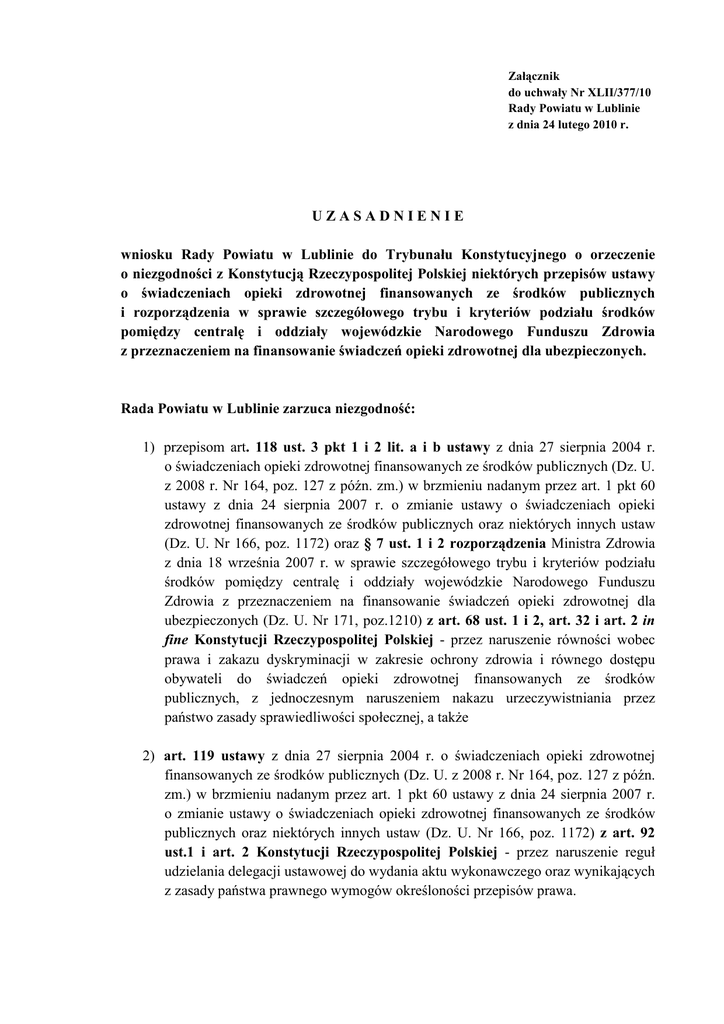 Załącznik
do uchwały Nr XLII/377/10
Rady Powiatu w Lublinie
z dnia 24 lutego 2010 r.

U Z A S A D N I E N I E

wniosku Rady Powiatu w Lublinie do Trybunału Konstytucyjnego o orzeczenie o niezgodności z Konstytucją Rzeczypospolitej Polskiej niektórych przepisów ustawy o świadczeniach opieki zdrowotnej finansowanych ze środków publicznych i rozporządzenia w sprawie szczegółowego trybu i kryteriów podziału środków pomiędzy centralę i oddziały wojewódzkie Narodowego Funduszu Zdrowia z przeznaczeniem na finansowanie świadczeń opieki zdrowotnej dla ubezpieczonych.

Rada Powiatu w Lublinie zarzuca niezgodność:

1) przepisom art. 118 ust. 3 pkt 1 i 2 lit. a i b ustawy z dnia 27 sierpnia 2004 r. o świadczeniach opieki zdrowotnej finansowanych ze środków publicznych (Dz. U. z 2008 r. Nr 164, poz. 127 z późn. zm.) w brzmieniu nadanym przez art. 1 pkt 60 ustawy z dnia 24 sierpnia 2007 r. o zmianie ustawy o świadczeniach opieki zdrowotnej finansowanych ze środków publicznych oraz niektórych innych ustaw (Dz. U. Nr 166, poz. 1172) oraz § 7 ust. 1 i 2 rozporządzenia Ministra Zdrowia z dnia 18 września 2007 r. w sprawie szczegółowego trybu i kryteriów podziału środków pomiędzy centralę i oddziały wojewódzkie Narodowego Funduszu Zdrowia z przeznaczeniem na finansowanie świadczeń opieki zdrowotnej dla ubezpieczonych (Dz. U. Nr 171, poz.1210) z art. 68 ust. 1 i 2, art. 32 i art. 2 in fine Konstytucji Rzeczypospolitej Polskiej - przez naruszenie równości wobec prawa i zakazu dyskryminacji w zakresie ochrony zdrowia i równego dostępu obywateli do świadczeń opieki zdrowotnej finansowanych ze środków publicznych, z jednoczesnym naruszeniem nakazu urzeczywistniania przez państwo zasady sprawiedliwości społecznej, a także

2) art. 119 ustawy z dnia 27 sierpnia 2004 r. o świadczeniach opieki zdrowotnej finansowanych ze środków publicznych (Dz. U. z 2008 r. Nr 164, poz. 127 z późn. zm.) w brzmieniu nadanym przez art. 1 pkt 60 ustawy z dnia 24 sierpnia 2007 r. o zmianie ustawy o świadczeniach opieki zdrowotnej finansowanych ze środków publicznych oraz niektórych innych ustaw (Dz. U. Nr 166, poz. 1172) z art. 92 ust.1 i art. 2 Konstytucji Rzeczypospolitej Polskiej - przez naruszenie reguł udzielania delegacji ustawowej do wydania aktu wykonawczego oraz wynikających z zasady państwa prawnego wymogów określoności przepisów prawa.